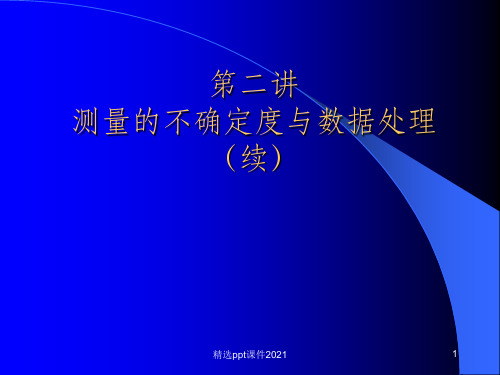 第二讲
测量的不确定度与数据处理
（续）

精选ppt课件2021

1